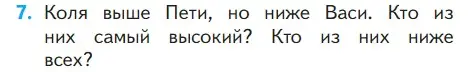 7. Коля выше Пети, но ниже Васи. Кто из них самый высокий? Кто из них ниже всех?